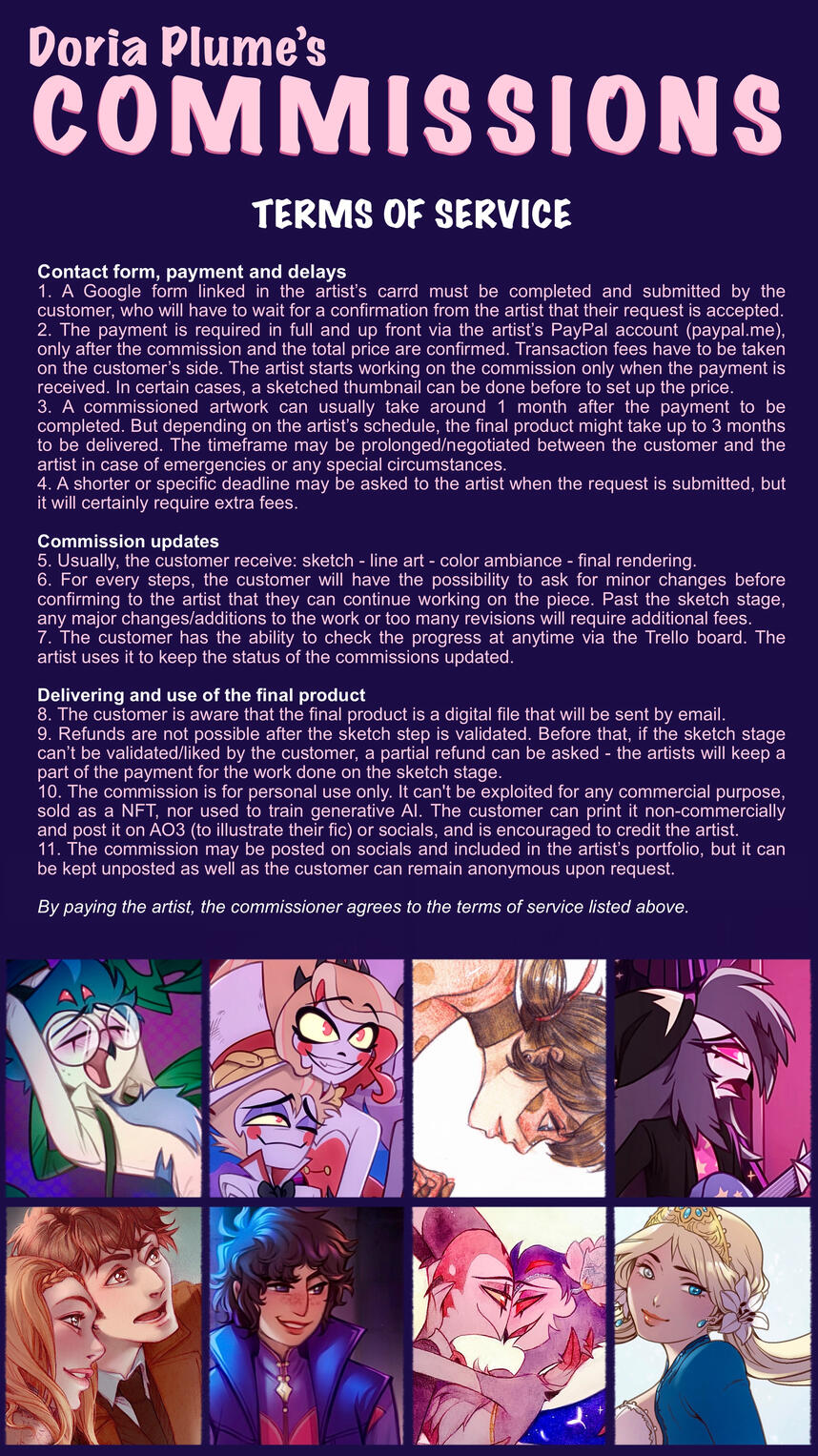 Doria Plume's
COMMISSIONS

TERMS OF SERVICE

Contact form, payment and delays
1. A Google form linked in the artist's carrd must be completed and submitted by the customer, who will have to wait for a confirmation from the artist that their request is accepted.
2. The payment is required in full and up front via the artist's PayPal account (paypal.me), only after the commission and the total price are confirmed. Transaction fees have to be taken on the customer's side. The artist starts working on the commission only when the payment is received. In certain cases, a sketched thumbnail can be done before to set up the price.
3. A commissioned artwork can usually take around 1 month after the payment to be completed. But depending on the artist's schedule, the final product might take up to 3 months to be delivered. The timeframe may be prolonged/negotiated between the customer and the artist in case of emergencies or any special circumstances.
4. A shorter or specific deadline may be asked to the artist when the request is submitted, but it will certainly require extra fees.

Commission updates
5. Usually, the customer receive: sketch - line art - color ambiance - final rendering.
6. For every steps, the customer will have the possibility to ask for minor changes before confirming to the artist that they can continue working on the piece. Past the sketch stage, any major changes/additions to the work or too many revisions will require additional fees.
7. The customer has the ability to check the progress at anytime via the Trello board. The artist uses it to keep the status of the commissions updated.

Delivering and use of the final product
8. The customer is aware that the final product is a digital file that will be sent by email.
9. Refunds are not possible after the sketch step is validated. Before that, if the sketch stage can't be validated/liked by the customer, a partial refund can be asked - the artists will keep a part of the payment for the work done on the sketch stage.
10. The commission is for personal use only. It can't be exploited for any commercial purpose, sold as a NFT, nor used to train generative AI. The customer can print it non-commercially and post it on AO3 (to illustrate their fic) or socials, and is encouraged to credit the artist.
11. The commission may be posted on socials and included in the artist's portfolio, but it can be kept unposted as well as the customer can remain anonymous upon request.

By paying the artist, the commissioner agrees to the terms of service listed above.